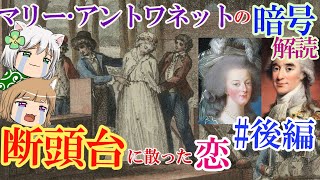 マリー・アントワネットの暗号解読

断頭台に散った恋

#後編